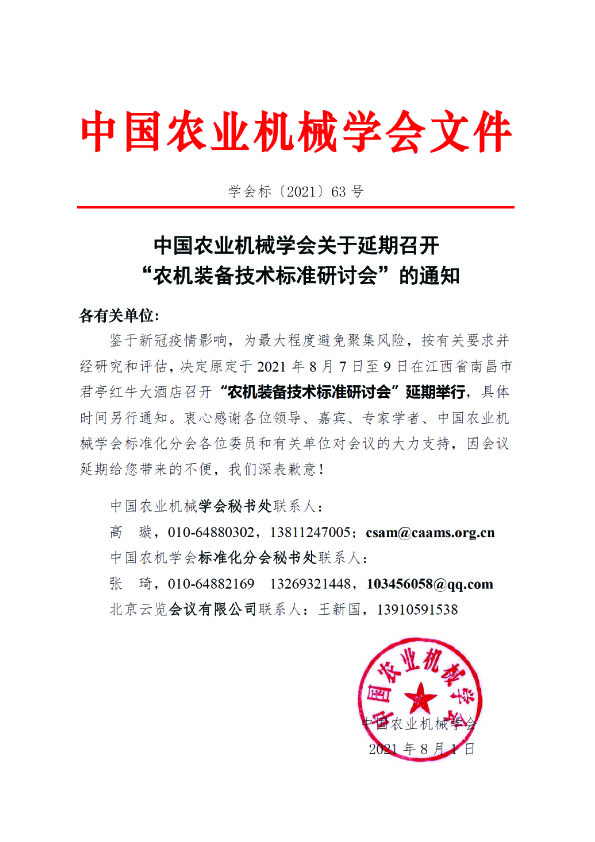 中国农业机械学会文件

学会标〔2021〕63 号

中国农业机械学会关于延期召开
“农机装备技术标准研讨会”的通知

各有关单位：

鉴于新冠疫情影响，为最大程度避免聚集风险，按有关要求并经研究和评估，决定原定于 2021 年 8 月 7 日至 9 日在江西省南昌市君亭红牛大酒店召开“农机装备技术标准研讨会”延期举行，具体时间另行通知。衷心感谢各位领导、嘉宾、专家学者、中国农业机械学会标准化分会各位委员和有关单位对会议的大力支持，因会议延期给您带来的不便，我们深表歉意！

中国农业机械学会秘书处联系人：
高 璇，010-64880302，13811247005；csam@caams.org.cn
中国农机学会标准化分会秘书处联系人：
张 琦，010-64882169 13269321448，103456058@qq.com
北京云览会议有限公司联系人：王新国，13910591538

中国农业机械学会

中国农业机械学会
2021 年 8 月 1 日